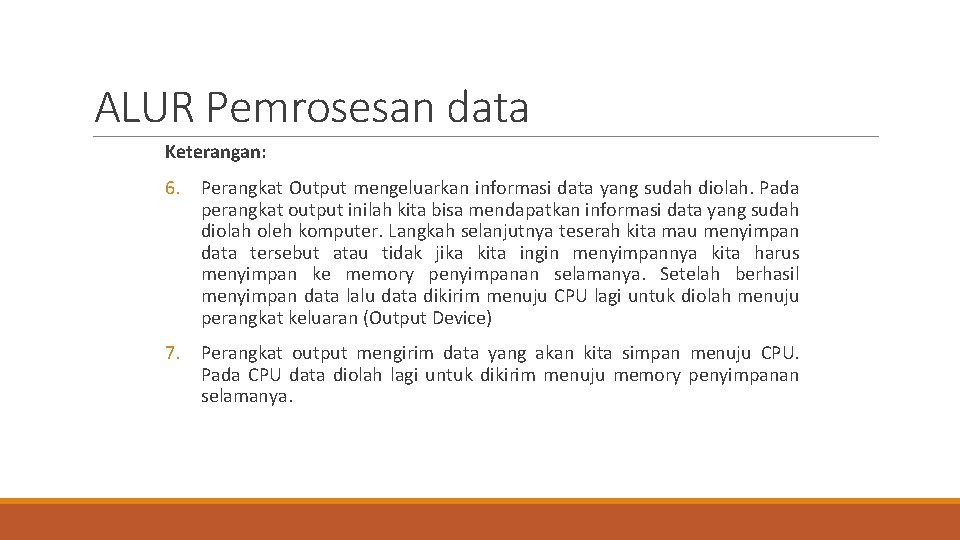 ALUR Pemrosesan data

Keterangan:

6. Perangkat Output mengeluarkan informasi data yang sudah diolah. Pada perangkat output inilah kita bisa mendapatkan informasi data yang sudah diolah oleh komputer. Langkah selanjutnya teserah kita mau menyimpan data tersebut atau tidak jika kita ingin menyimpannya kita harus menyimpan ke memory penyimpanan selamanya. Setelah berhasil menyimpan data lalu data dikirim menuju CPU lagi untuk diolah menuju perangkat keluaran (Output Device)

7. Perangkat output mengirim data yang akan kita simpan menuju CPU. Pada CPU data diolah lagi untuk dikirim menuju memory penyimpanan selamanya.